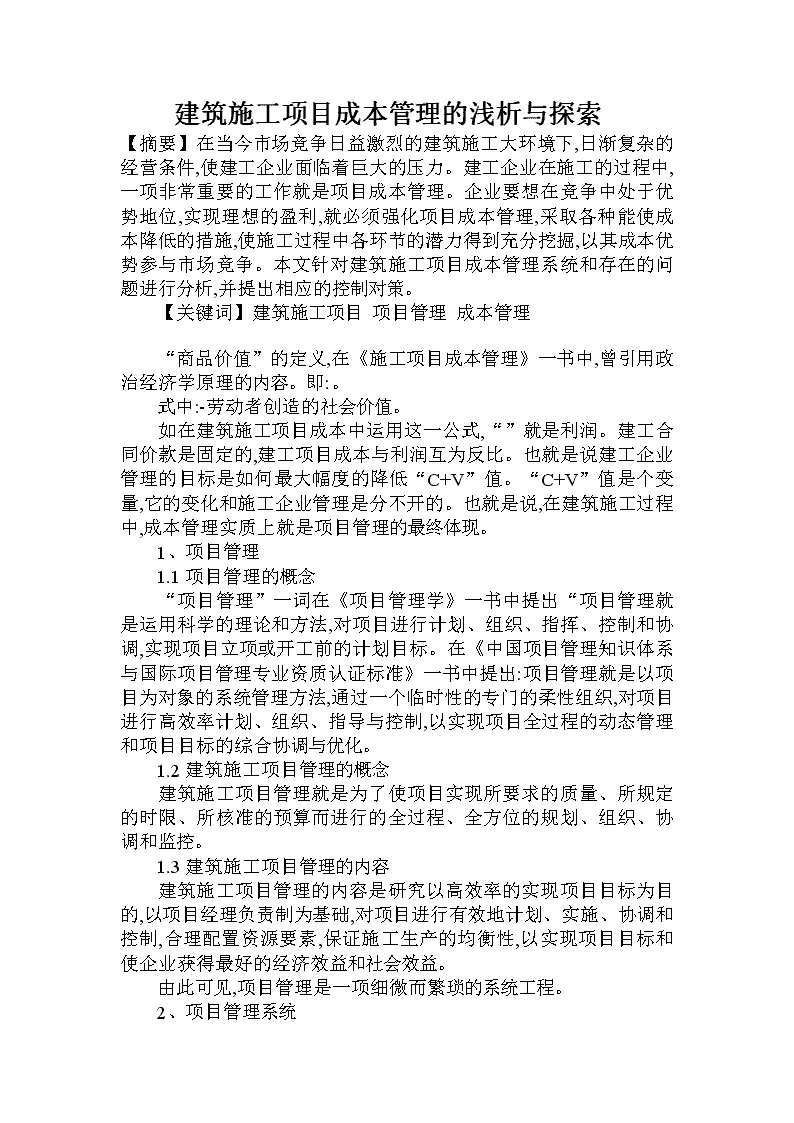 建筑施工项目成本管理的浅析与探索

【摘要】在当今市场竞争日益激烈的建筑施工大环境下,日渐复杂的经营条件,使建工企业面临着巨大的压力。建工企业在施工的过程中,一项非常重要的工作就是项目成本管理。企业要想在竞争中处于优势地位,实现理想的盈利,就必须强化项目成本管理,采取各种能使成本降低的措施,使施工过程中各环节的潜力得到充分挖掘,以其成本优势参与市场竞争。本文针对建筑施工项目成本管理系统和存在的问题进行分析,并提出相应的控制对策。

【关键词】建筑施工项目 项目管理 成本管理

“商品价值”的定义,在《施工项目成本管理》一书中,曾引用政治经济学原理的内容。即:。

式中:-劳动者创造的社会价值。

如在建筑施工项目成本中运用这一公式,“”就是利润。建工合同价款是固定的,建工项目成本与利润互为反比。也就是说建工企业管理的目标是如何最大幅度的降低“C+V”值。“C+V”值是个变量,它的变化和施工企业管理是分不开的。也就是说,在建筑施工过程中,成本管理实质上就是项目管理的最终体现。

1、项目管理

1.1 项目管理的概念

“项目管理”一词在《项目管理学》一书中提出“项目管理就是运用科学的理论和方法,对项目进行计划、组织、指挥、控制和协调,实现项目立项或开工前的计划目标。在《中国项目管理知识体系与国际项目管理专业资质认证标准》一书中提出:项目管理就是以项目为对象的系统管理方法,通过一个临时性的专门的柔性组织,对项目进行高效率计划、组织、指导与控制,以实现项目全过程的动态管理和项目目标的综合协调与优化。

1.2 建筑施工项目管理的概念

建筑施工项目管理就是为了使项目实现所要求的质量、所规定的时限、所核准的预算而进行的全过程、全方位的规划、组织、协调和监控。

1.3 建筑施工项目管理的内容

建筑施工项目管理的内容是研究以高效率的实现项目目标为目的,以项目经理负责制为基础,对项目进行有效地计划、实施、协调和控制,合理配置资源要素,保证施工生产的均衡性,以实现项目目标和使企业获得最好的经济效益和社会效益。

由此可见,项目管理是一项细微而繁琐的系统工程。

2、项目管理系统